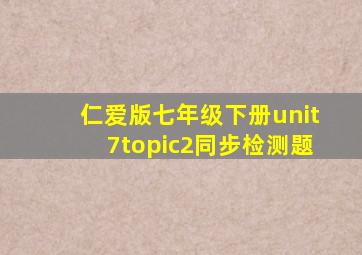 仁爱版七年级下册unit 7topic2同步检测题